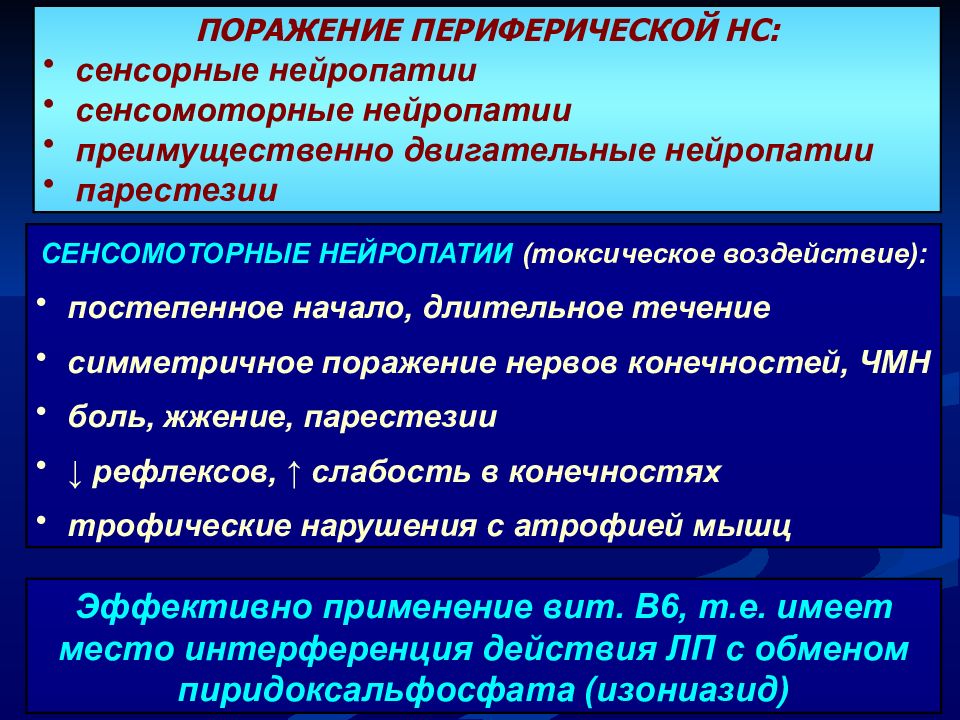 ПОРАЖЕНИЕ ПЕРИФЕРИЧЕСКОЙ НС:
• сенсорные нейропатии
• сенсомоторные нейропатии
• преимущественно двигательные нейропатии
• парестезии

СЕНСОМОТОРНЫЕ НЕЙРОПАТИИ (токсическое воздействие):
• постепенное начало, длительное течение
• симметричное поражение нервов конечностей, ЧМН
• боль, жжение, парестезии
• ↓ рефлексов, ↑ слабость в конечностях
• трофические нарушения с атрофией мышц

Эффективно применение вит. В6, т.е. имеет место интерференция действия ЛП с обменом пиридоксальфосфата (изониазид)